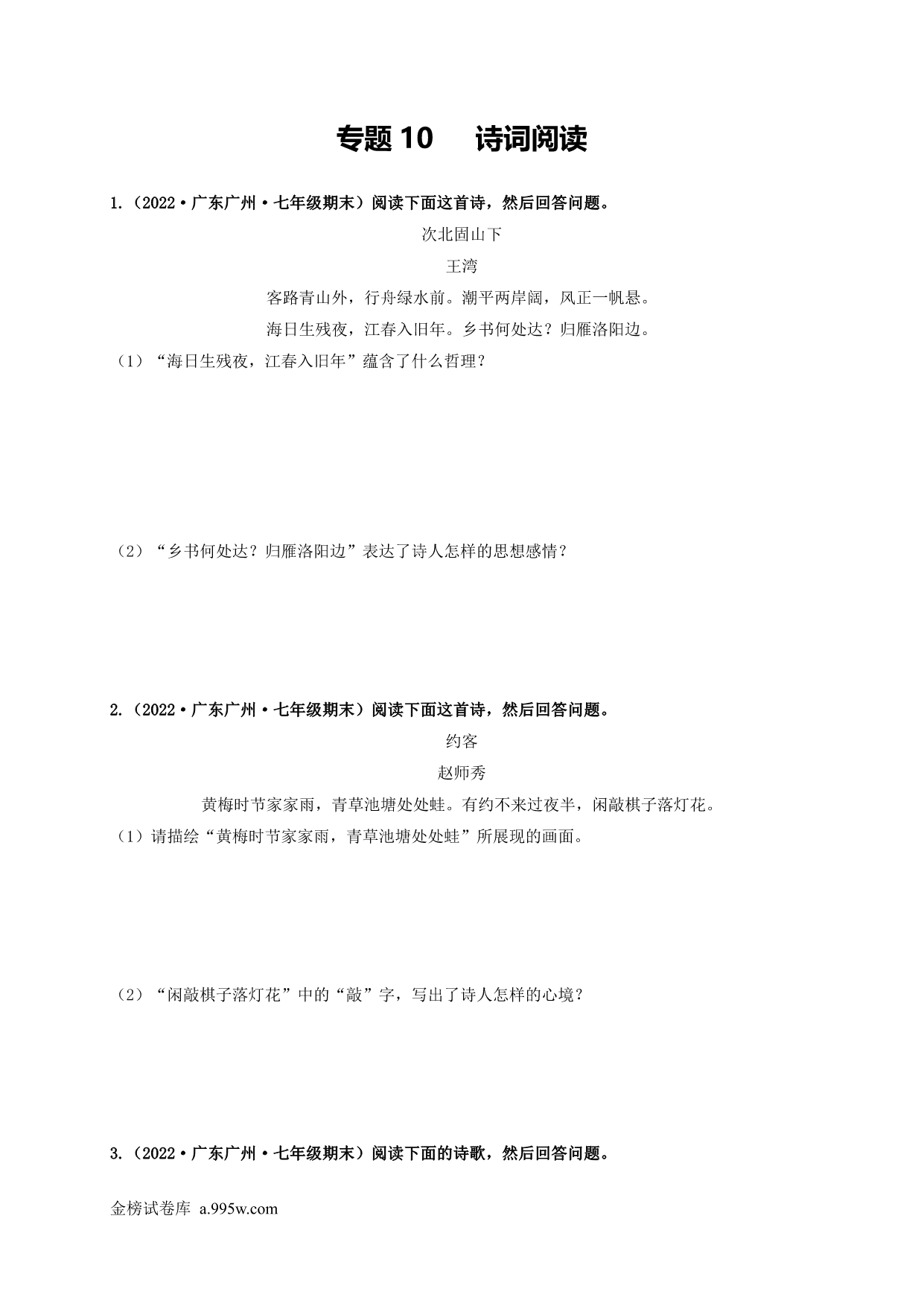 专题 10　诗词阅读

1.（2022·广东广州·七年级期末）阅读下面这首诗，然后回答问题。

次北固山下

王湾

客路青山外，行舟绿水前。潮平两岸阔，风正一帆悬。

海日生残夜，江春入旧年。乡书何处达？归雁洛阳边。

（1）“海日生残夜，江春入旧年”蕴含了什么哲理？

（2）“乡书何处达？归雁洛阳边”表达了诗人怎样的思想感情？

2.（2022·广东广州·七年级期末）阅读下面这首诗，然后回答问题。

约客

赵师秀

黄梅时节家家雨，青草池塘处处蛙。有约不来过夜半，闲敲棋子落灯花。

（1）请描绘“黄梅时节家家雨，青草池塘处处蛙”所展现的画面。

（2）“闲敲棋子落灯花”中的“敲”字，写出了诗人怎样的心境？

3.（2022·广东广州·七年级期末）阅读下面的诗歌，然后回答问题。

金榜试卷库 a.995w.com